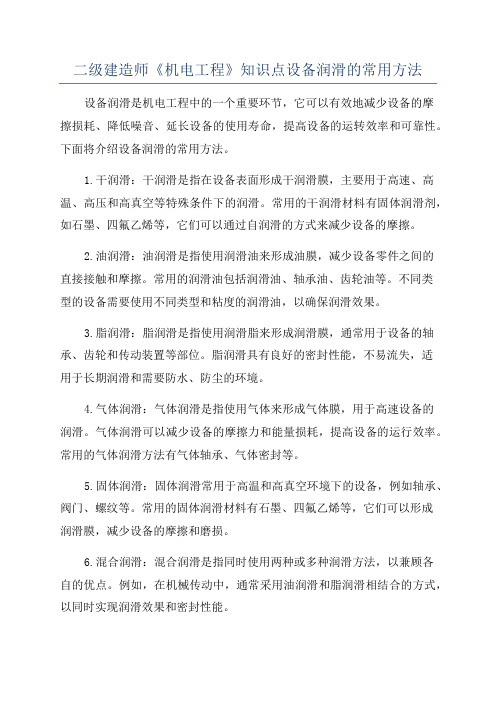 二级建造师《机电工程》知识点设备润滑的常用方法

设备润滑是机电工程中的一个重要环节，它可以有效地减少设备的摩擦损耗、降低噪音、延长设备的使用寿命，提高设备的运转效率和可靠性。下面将介绍设备润滑的常用方法。

1.干润滑：干润滑是指在设备表面形成干润滑膜，主要用于高速、高温、高压和高真空等特殊条件下的润滑。常用的干润滑材料有固体润滑剂，如石墨、四氟乙烯等，它们可以通过自润滑的方式来减少设备的摩擦。

2.油润滑：油润滑是指使用润滑油来形成油膜，减少设备零件之间的直接接触和摩擦。常用的润滑油包括润滑油、轴承油、齿轮油等。不同类型的设备需要使用不同类型和粘度的润滑油，以确保润滑效果。

3.脂润滑：脂润滑是指使用润滑脂来形成润滑膜，通常用于设备的轴承、齿轮和传动装置等部位。脂润滑具有良好的密封性能，不易流失，适用于长期润滑和需要防水、防尘的环境。

4.气体润滑：气体润滑是指使用气体来形成气体膜，用于高速设备的润滑。气体润滑可以减少设备的摩擦力和能量损耗，提高设备的运行效率。常用的气体润滑方法有气体轴承、气体密封等。

5.固体润滑：固体润滑常用于高温和高真空环境下的设备，例如轴承、阀门、螺纹等。常用的固体润滑材料有石墨、四氟乙烯等，它们可以形成润滑膜，减少设备的摩擦和磨损。

6.混合润滑：混合润滑是指同时使用两种或多种润滑方法，以兼顾各自的优点。例如，在机械传动中，通常采用油润滑和脂润滑相结合的方式，以同时实现润滑效果和密封性能。